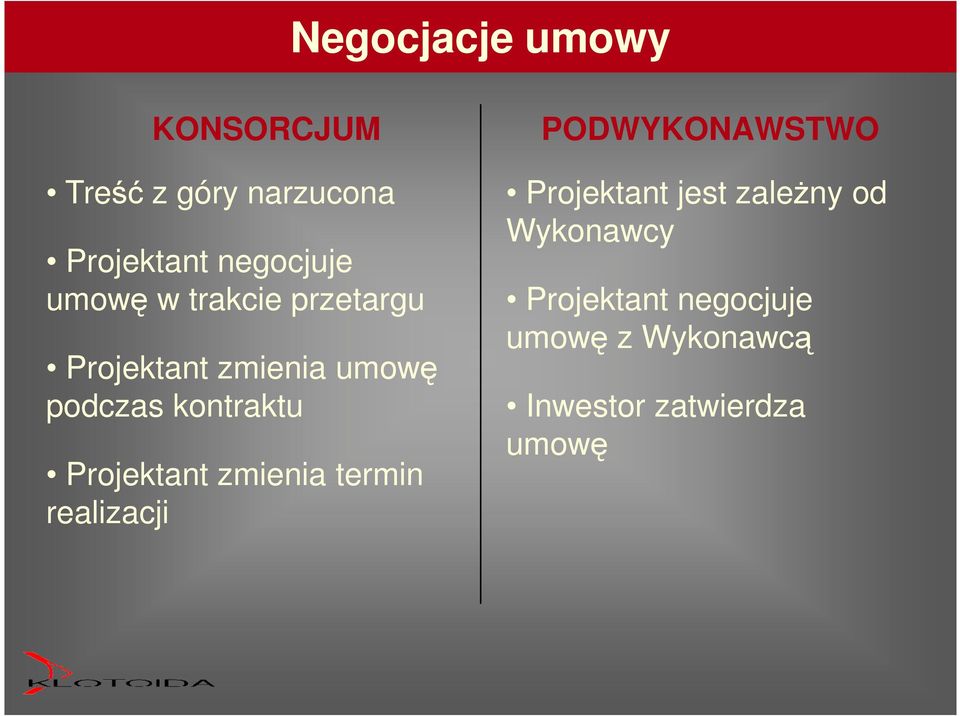 Negocjacje umowy

KONSORCJUM

• Treść z góry narzucona

• Projektant negocjuje umowę w trakcie przetargu

• Projektant zmienia umowę podczas kontraktu

• Projektant zmienia termin realizacji

PODWYKONAWSTWO

• Projektant jest zależny od Wykonawcy

• Projektant negocjuje umowę z Wykonawcą

• Inwestor zatwierdza umowę

KLOTOIDA